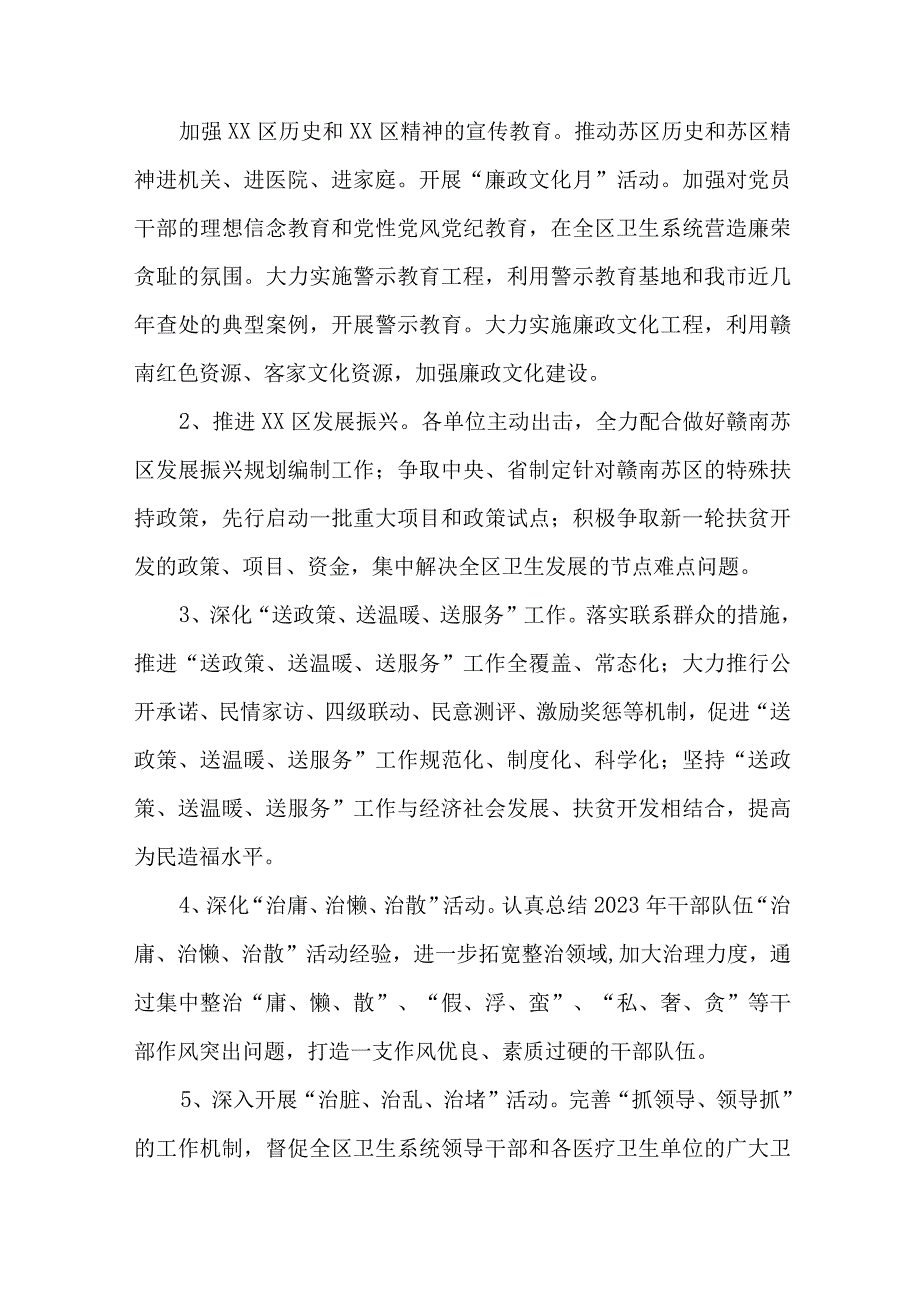 加强XX区历史和XX区精神的宣传教育。推动苏区历史和苏区精神进机关、进医院、进家庭。开展“廉政文化月”活动。加强对党员干部的理想信念教育和党性党风党纪教育，在全区卫生系统营造廉荣贪耻的氛围。大力实施警示教育工程，利用警示教育基地和我市近几年查处的典型案例，开展警示教育。大力实施廉政文化工程，利用赣南红色资源、客家文化资源，加强廉政文化建设。

2、推进XX区发展振兴。各单位主动出击，全力配合做好赣南苏区发展振兴规划编制工作；争取中央、省制定针对赣南苏区的特殊扶持政策，先行启动一批重大项目和政策试点；积极争取新一轮扶贫开发的政策、项目、资金，集中解决全区卫生发展的节点难点问题。

3、深化“送政策、送温暖、送服务”工作。落实联系群众的措施，推进“送政策、送温暖、送服务”工作全覆盖、常态化；大力推行公开承诺、民情家访、四级联动、民意测评、激励奖惩等机制，促进“送政策、送温暖、送服务”工作规范化、制度化、科学化；坚持“送政策、送温暖、送服务”工作与经济社会发展、扶贫开发相结合，提高为民造福水平。

4、深化“治庸、治懒、治散”活动。认真总结2023年干部队伍“治庸、治懒、治散”活动经验，进一步拓宽整治领域,加大治理力度，通过集中整治“庸、懒、散”、“假、浮、蛮”、“私、奢、贪”等干部作风突出问题，打造一支作风优良、素质过硬的干部队伍。

5、深入开展“治脏、治乱、治堵”活动。完善“抓领导、领导抓”的工作机制，督促全区卫生系统领导干部和各医疗卫生单位的广大卫